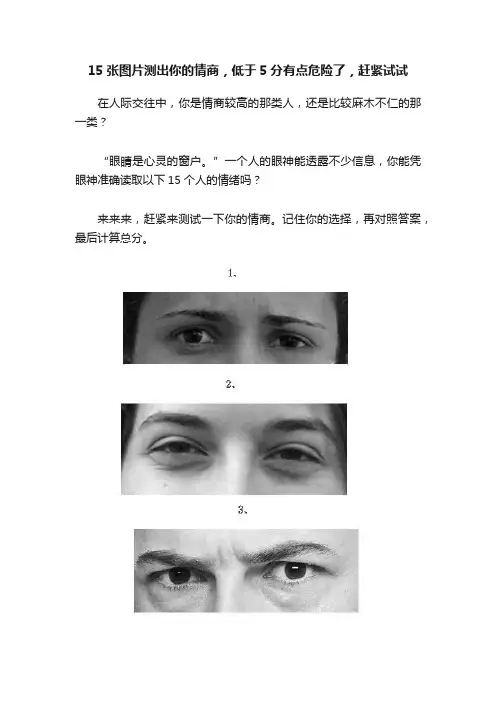 15张图片测出你的情商，低于5分有点危险了，赶紧试试

在人际交往中，你是情商较高的那类人，还是比较麻木不仁的那一类？

“眼睛是心灵的窗户。”一个人的眼神能透露不少信息，你能凭眼神准确读取以下15个人的情绪吗？

来来来，赶紧来测试一下你的情商。记住你的选择，再对照答案，最后计算总分。

1、

2、

3、